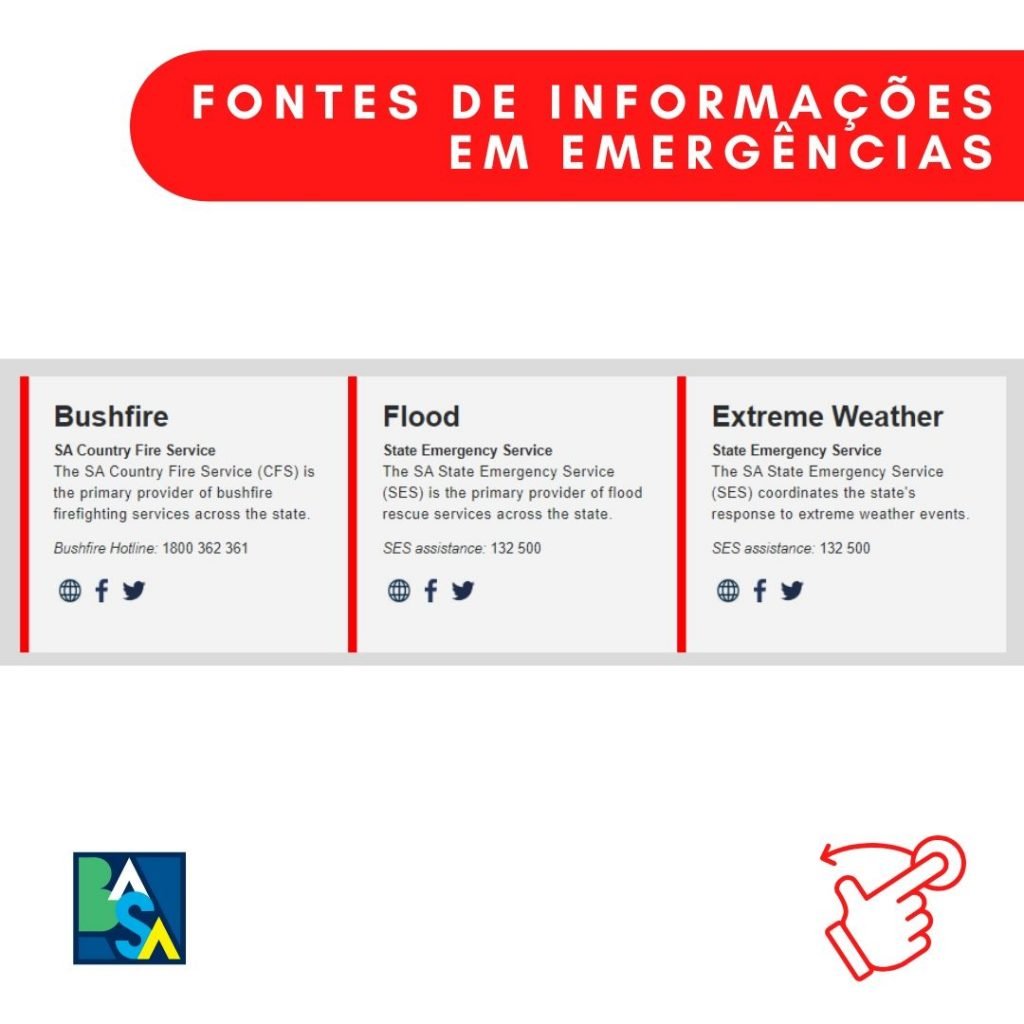 FONTES DE INFORMAÇÕES EM EMERGÊNCIAS

Bushfire
SA Country Fire Service
The SA Country Fire Service (CFS) is the primary provider of bushfire firefighting services across the state.

Bushfire Hotline: 1800 362 361

Flood
State Emergency Service
The SA State Emergency Service (SES) is the primary provider of flood rescue services across the state.

SES assistance: 132 500

Extreme Weather
State Emergency Service
The SA State Emergency Service (SES) coordinates the state's response to extreme weather events.

SES assistance: 132 500

BASA